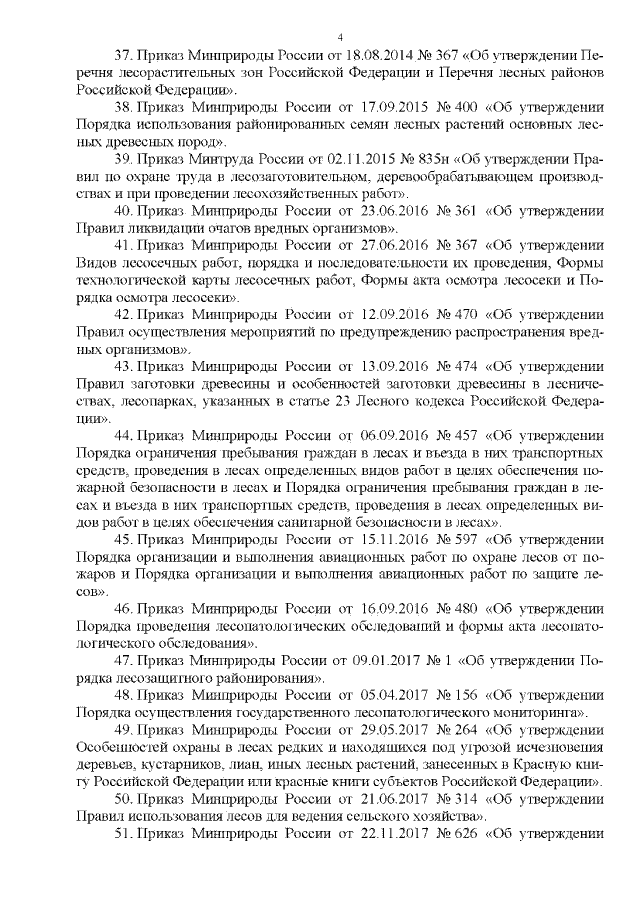 4

37. Приказ Минприроды России от 18.08.2014 № 367 «Об утверждении Перечня лесорастительных зон Российской Федерации и Перечня лесных районов Российской Федерации».

38. Приказ Минприроды России от 17.09.2015 № 400 «Об утверждении Порядка использования районированных семян лесных растений основных лесных древесных пород».

39. Приказ Минтруда России от 02.11.2015 № 835н «Об утверждении Правил по охране труда в лесозаготовительном, деревообрабатывающем производствах и при проведении лесохозяйственных работ».

40. Приказ Минприроды России от 23.06.2016 № 361 «Об утверждении Правил ликвидации очагов вредных организмов».

41. Приказ Минприроды России от 27.06.2016 № 367 «Об утверждении Видов лесосечных работ, порядка и последовательности их проведения, Формы технологической карты лесосечных работ, Формы акта осмотра лесосеки и Порядка осмотра лесосеки».

42. Приказ Минприроды России от 12.09.2016 № 470 «Об утверждении Правил осуществления мероприятий по предупреждению распространения вредных организмов».

43. Приказ Минприроды России от 13.09.2016 № 474 «Об утверждении Правил заготовки древесины и особенностей заготовки древесины в лесничествах, лесопарках, указанных в статье 23 Лесного кодекса Российской Федерации».

44. Приказ Минприроды России от 06.09.2016 № 457 «Об утверждении Порядка ограничения пребывания граждан в лесах и въезда в них транспортных средств, проведения в лесах определенных видов работ в целях обеспечения пожарной безопасности в лесах и Порядка ограничения пребывания граждан в лесах и въезда в них транспортных средств, проведения в лесах определенных видов работ в целях обеспечения санитарной безопасности в лесах».

45. Приказ Минприроды России от 15.11.2016 № 597 «Об утверждении Порядка организации и выполнения авиационных работ по охране лесов от пожаров и Порядка организации и выполнения авиационных работ по защите лесов».

46. Приказ Минприроды России от 16.09.2016 № 480 «Об утверждении Порядка проведения лесопатологических обследований и формы акта лесопатологического обследования».

47. Приказ Минприроды России от 09.01.2017 № 1 «Об утверждении Порядка лесозащитного районирования».

48. Приказ Минприроды России от 05.04.2017 № 156 «Об утверждении Порядка осуществления государственного лесопатологического мониторинга».

49. Приказ Минприроды России от 29.05.2017 № 264 «Об утверждении Особенностей охраны в лесах редких и находящихся под угрозой исчезновения деревьев, кустарников, лиан, иных лесных растений, занесенных в Красную книгу Российской Федерации или красные книги субъектов Российской Федерации».

50. Приказ Минприроды России от 21.06.2017 № 314 «Об утверждении Правил использования лесов для ведения сельского хозяйства».

51. Приказ Минприроды России от 22.11.2017 № 626 «Об утверждении